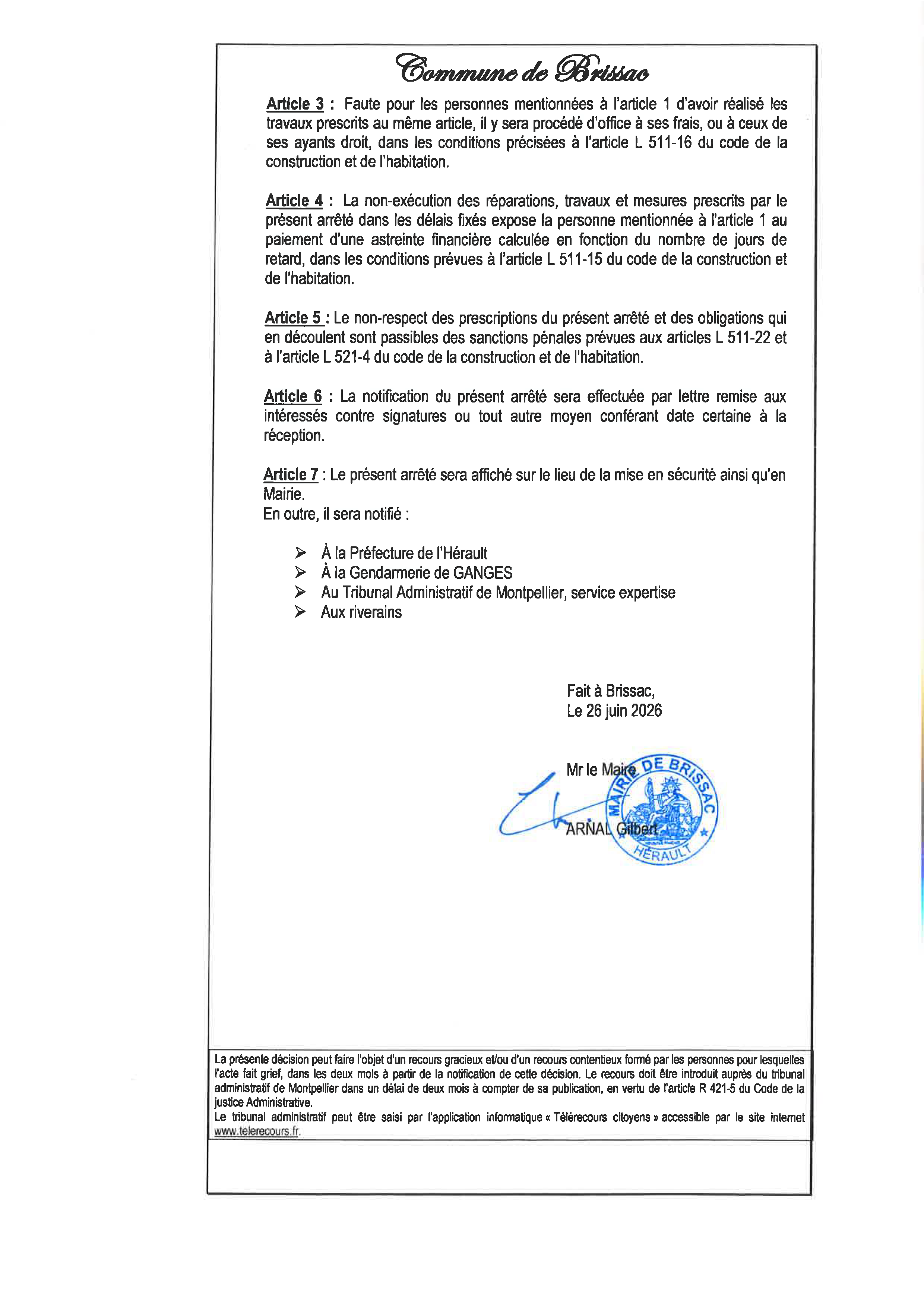 Commune de Brissac

Article 3 : Faute pour les personnes mentionnées à l'article 1 d'avoir réalisé les travaux prescrits au même article, il y sera procédé d'office à ses frais, ou à ceux de ses ayants droit, dans les conditions précisées à l'article L 511-16 du code de la construction et de l'habitation.

Article 4 : La non-exécution des réparations, travaux et mesures prescrits par le présent arrêté dans les délais fixés expose la personne mentionnée à l'article 1 au paiement d'une astreinte financière calculée en fonction du nombre de jours de retard, dans les conditions prévues à l'article L 511-15 du code de la construction et de l'habitation.

Article 5 : Le non-respect des prescriptions du présent arrêté et des obligations qui en découlent sont passibles des sanctions pénales prévues aux articles L 511-22 et à l'article L 521-4 du code de la construction et de l'habitation.

Article 6 : La notification du présent arrêté sera effectuée par lettre remise aux intéressés contre signatures ou tout autre moyen conférant date certaine à la réception.

Article 7 : Le présent arrêté sera affiché sur le lieu de la mise en sécurité ainsi qu'en Mairie.
En outre, il sera notifié :

➢ À la Préfecture de l'Hérault
➢ À la Gendarmerie de GANGES
➢ Au Tribunal Administratif de Montpellier, service expertise
➢ Aux riverains

Fait à Brissac,
Le 26 juin 2026

Mr le Maire

ARNAL Gilbert

MAIRIE DE BRISSAC
HÉRAULT

La présente décision peut faire l'objet d'un recours gracieux et/ou d'un recours contentieux formé par les personnes pour lesquelles l'acte fait grief, dans les deux mois à partir de la notification de cette décision. Le recours doit être introduit auprès du tribunal administratif de Montpellier dans un délai de deux mois à compter de sa publication, en vertu de l'article R 421-5 du Code de la justice Administrative.
Le tribunal administratif peut être saisi par l'application informatique « Télérecours citoyens » accessible par le site internet www.telerecours.fr.